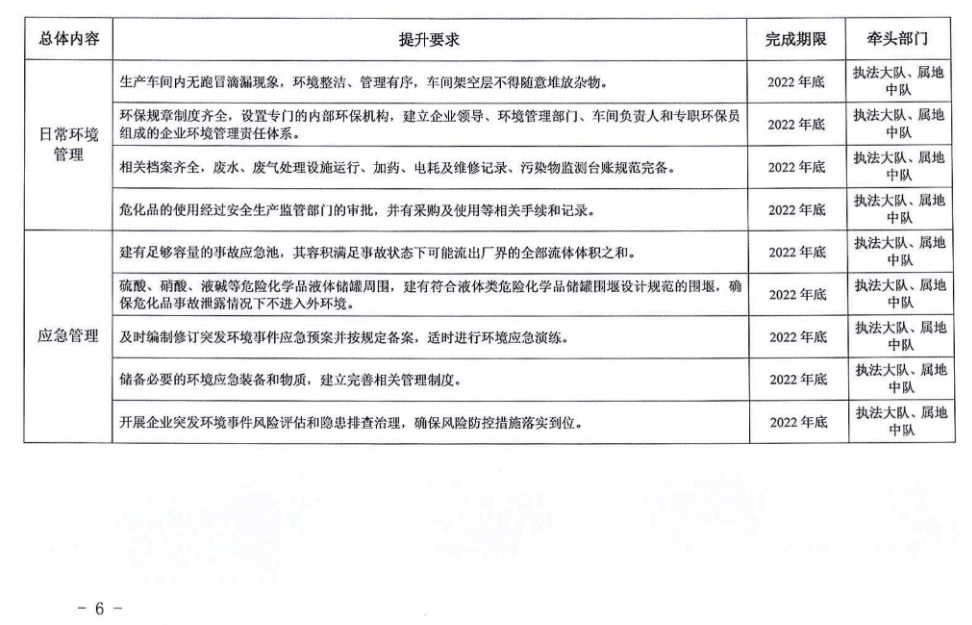 | 总体内容 | 提升要求 | 完成期限 | 牵头部门 |
|---|---|---|---|
| 日常环境管理 | 生产车间内无跑冒滴漏现象，环境整洁、管理有序，车间架空层不得随意堆放杂物。 | 2022年底 | 执法大队、属地中队 |
|  | 环保规章制度齐全，设置专门的内部环保机构，建立企业领导、环境管理部门、车间负责人和专职环保员组成的企业环境管理责任体系。 | 2022年底 | 执法大队、属地中队 |
|  | 相关档案齐全，废水、废气处理设施运行、加药、电耗及维修记录、污染物监测台账规范完备。 | 2022年底 | 执法大队、属地中队 |
|  | 危化品的使用经过安全生产监管部门的审批，并有采购及使用等相关手续和记录。 | 2022年底 | 执法大队、属地中队 |
| 应急管理 | 建有足够容量的事故应急池，其容积满足事故状态下可能流出厂界的全部流体体积之和。 | 2022年底 | 执法大队、属地中队 |
|  | 硫酸、硝酸、液碱等危险化学品液体储罐周围，建有符合液体类危险化学品储罐围堰设计规范的围堰，确保危化品事故泄露情况下不进入外环境。 | 2022年底 | 执法大队、属地中队 |
|  | 及时编制修订突发环境事件应急预案并按规定备案，适时进行环境应急演练。 | 2022年底 | 执法大队、属地中队 |
|  | 储备必要的环境应急装备和物质，建立完善相关管理制度。 | 2022年底 | 执法大队、属地中队 |
|  | 开展企业突发环境事件风险评估和隐患排查治理，确保风险防控措施落实到位。 | 2022年底 | 执法大队、属地中队 |

- 6 -